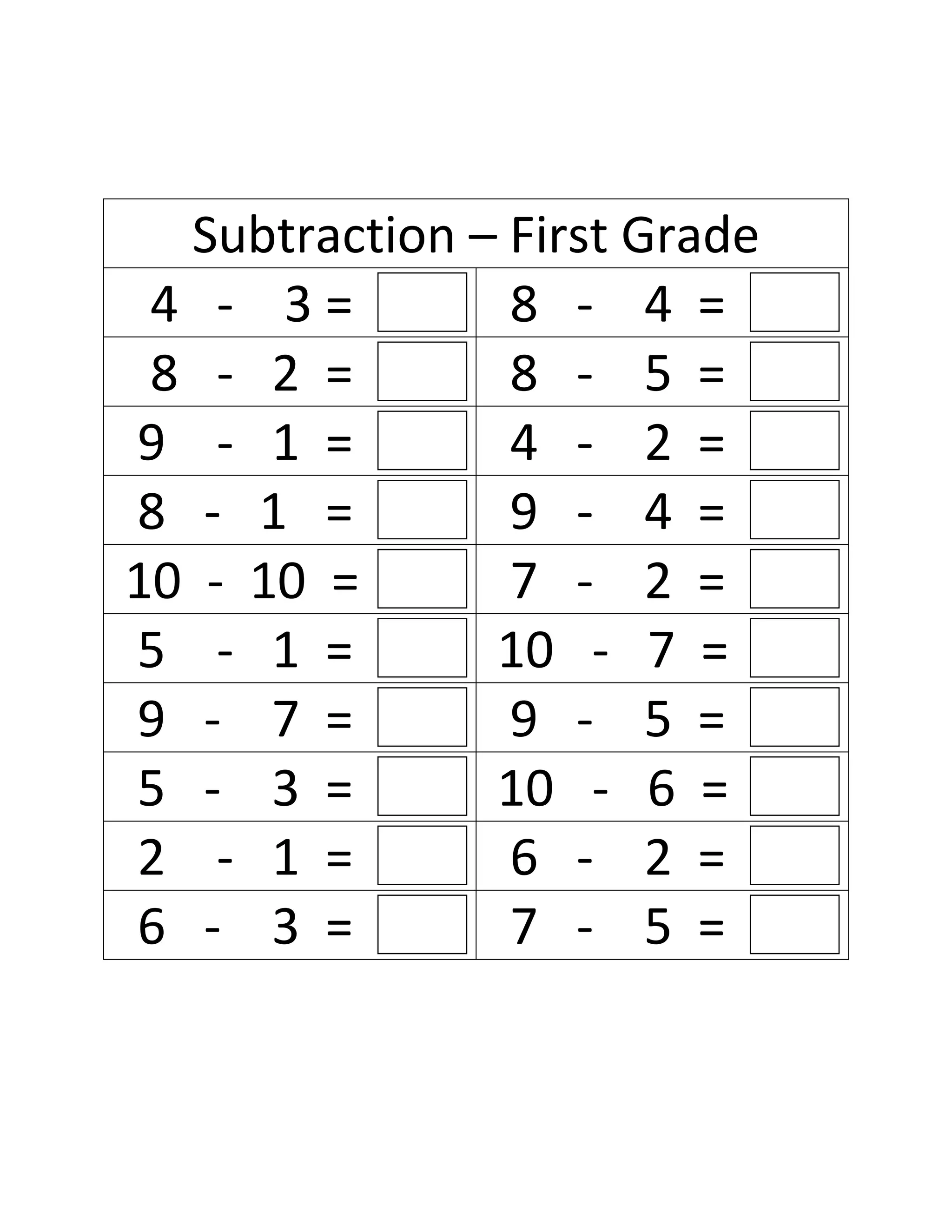 Subtraction – First Grade

| | |
|---|---|
| 4 - 3 = | 8 - 4 = |
| 8 - 2 = | 8 - 5 = |
| 9 - 1 = | 4 - 2 = |
| 8 - 1 = | 9 - 4 = |
| 10 - 10 = | 7 - 2 = |
| 5 - 1 = | 10 - 7 = |
| 9 - 7 = | 9 - 5 = |
| 5 - 3 = | 10 - 6 = |
| 2 - 1 = | 6 - 2 = |
| 6 - 3 = | 7 - 5 = |